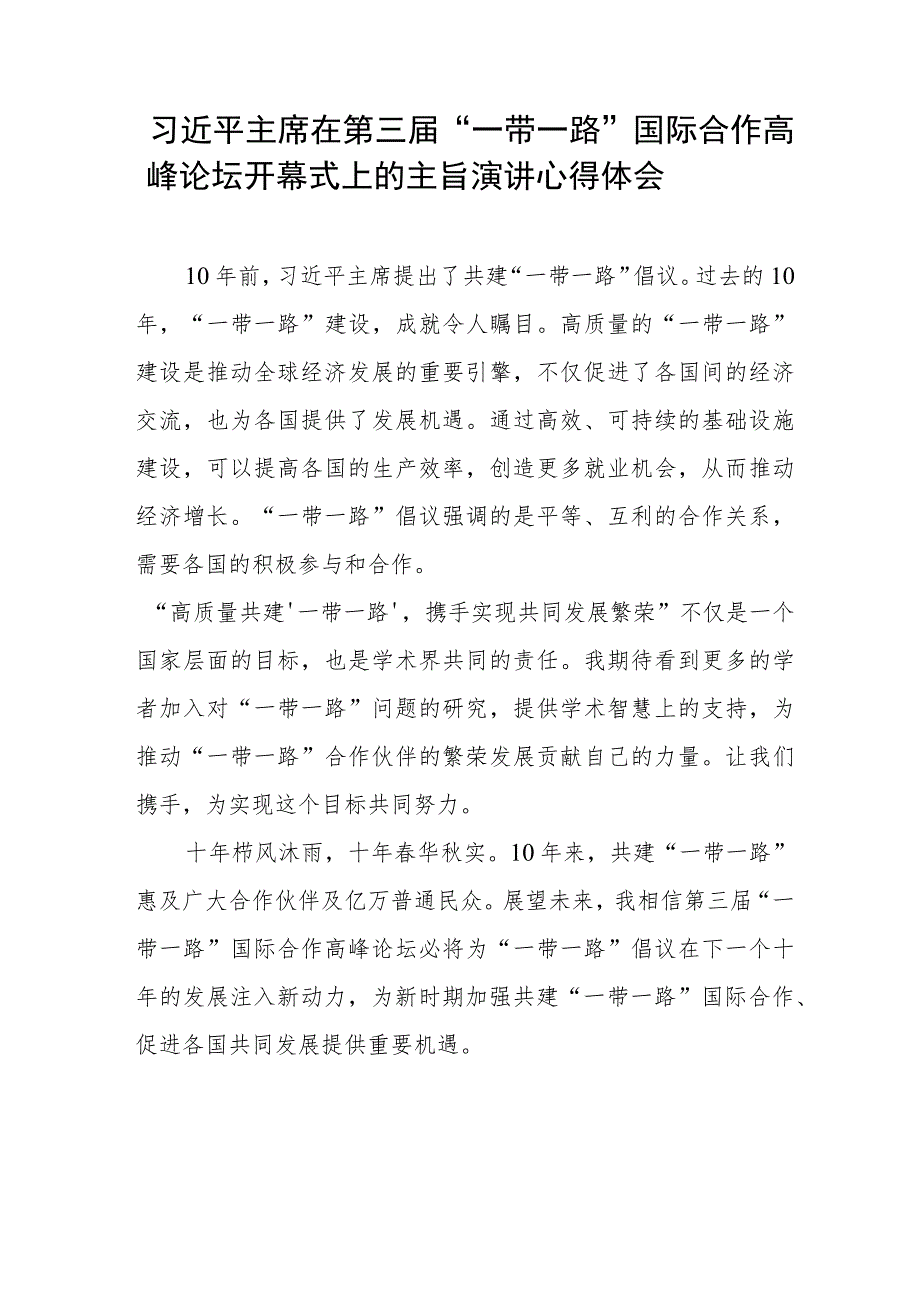 习近平主席在第三届“一带一路”国际合作高峰论坛开幕式上的主旨演讲心得体会

10年前，习近平主席提出了共建“一带一路”倡议。过去的10年，“一带一路”建设，成就令人瞩目。高质量的“一带一路”建设是推动全球经济发展的重要引擎，不仅促进了各国间的经济交流，也为各国提供了发展机遇。通过高效、可持续的基础设施建设，可以提高各国的生产效率，创造更多就业机会，从而推动经济增长。“一带一路”倡议强调的是平等、互利的合作关系，需要各国的积极参与和合作。

“高质量共建'一带一路'，携手实现共同发展繁荣”不仅是一个国家层面的目标，也是学术界共同的责任。我期待看到更多的学者加入对“一带一路”问题的研究，提供学术智慧上的支持，为推动“一带一路”合作伙伴的繁荣发展贡献自己的力量。让我们携手，为实现这个目标共同努力。

十年栉风沐雨，十年春华秋实。10年来，共建“一带一路”惠及广大合作伙伴及亿万普通民众。展望未来，我相信第三届“一带一路”国际合作高峰论坛必将为“一带一路”倡议在下一个十年的发展注入新动力，为新时期加强共建“一带一路”国际合作、促进各国共同发展提供重要机遇。